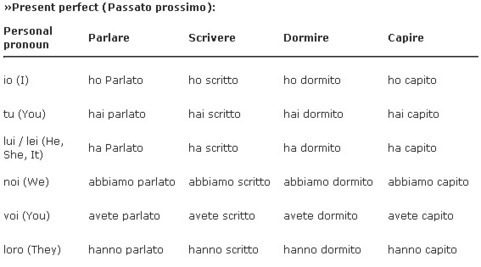 »Present perfect (Passato prossimo):

| Personal pronoun | Parlare | Scrivere | Dormire | Capire |
|---|---|---|---|---|
| io (I) | ho Parlato | ho scritto | ho dormito | ho capito |
| tu (You) | hai parlato | hai scritto | hai dormito | hai capito |
| lui / lei (He, She, It) | ha Parlato | ha scritto | ha dormito | ha capito |
| noi (We) | abbiamo parlato | abbiamo scritto | abbiamo dormito | abbiamo capito |
| voi (You) | avete parlato | avete scritto | avete dormito | avete capito |
| loro (They) | hanno parlato | hanno scritto | hanno dormito | hanno capito |